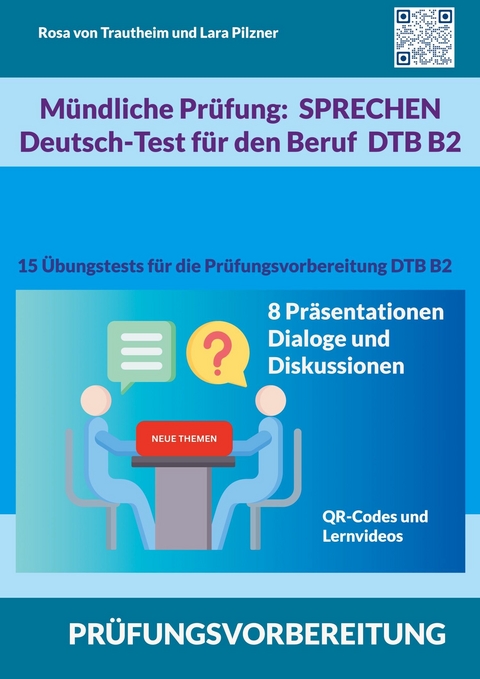 Rosa von Trautheim und Lara Pilzner

Mündliche Prüfung: SPRECHEN
Deutsch-Test für den Beruf DTB B2

15 Übungstests für die Prüfungsvorbereitung DTB B2

8 Präsentationen
Dialoge und
Diskussionen

NEUE THEMEN

QR-Codes und
Lernvideos

PRÜFUNGSVORBEREITUNG